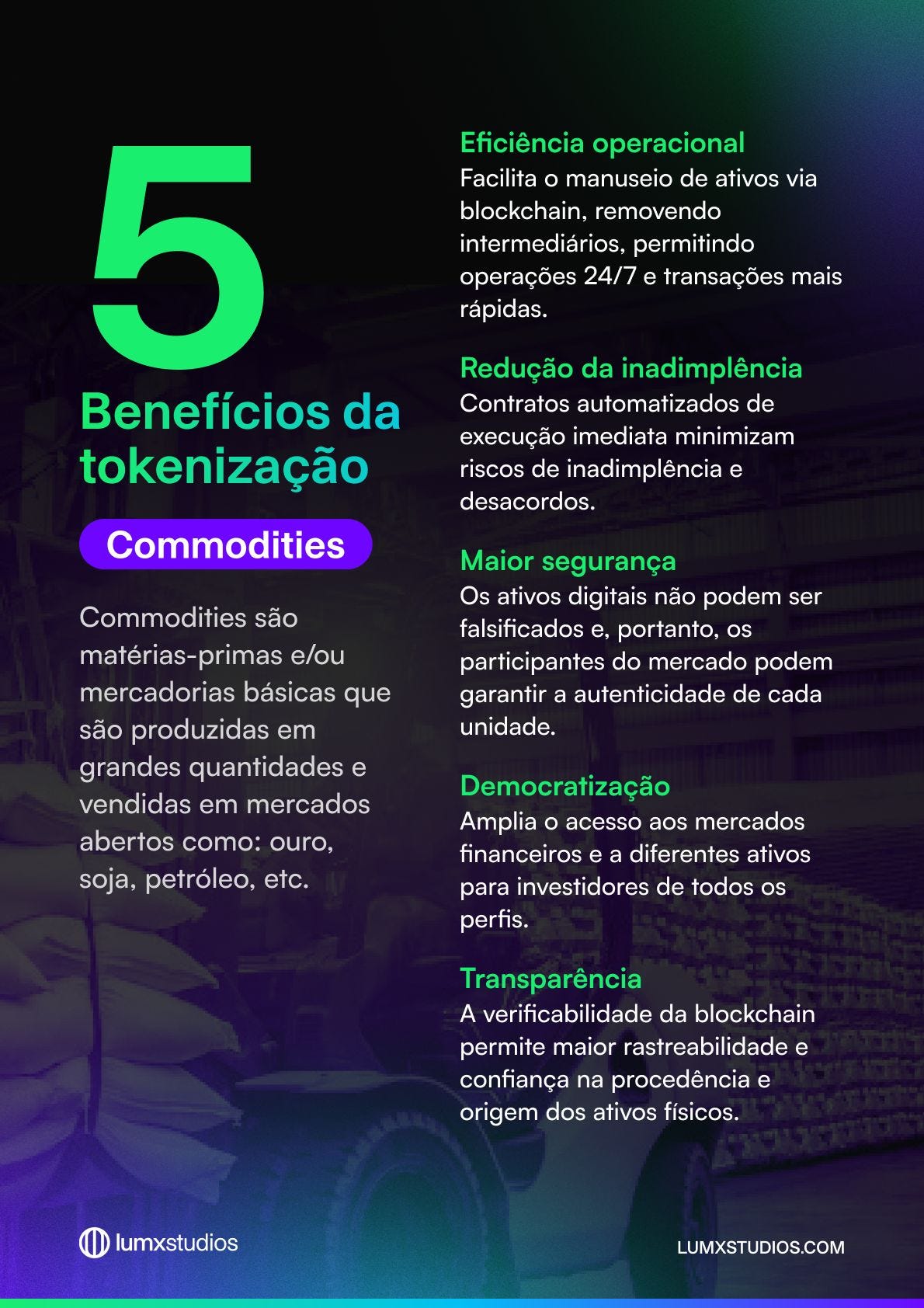 5
Benefícios da tokenização

Commodities

Commodities são matérias-primas e/ou mercadorias básicas que são produzidas em grandes quantidades e vendidas em mercados abertos como: ouro, soja, petróleo, etc.

Eficiência operacional
Facilita o manuseio de ativos via blockchain, removendo intermediários, permitindo operações 24/7 e transações mais rápidas.

Redução da inadimplência
Contratos automatizados de execução imediata minimizam riscos de inadimplência e desacordos.

Maior segurança
Os ativos digitais não podem ser falsificados e, portanto, os participantes do mercado podem garantir a autenticidade de cada unidade.

Democratização
Amplia o acesso aos mercados financeiros e a diferentes ativos para investidores de todos os perfis.

Transparência
A verificabilidade da blockchain permite maior rastreabilidade e confiança na procedência e origem dos ativos físicos.

lumxstudios

LUMXSTUDIOS.COM